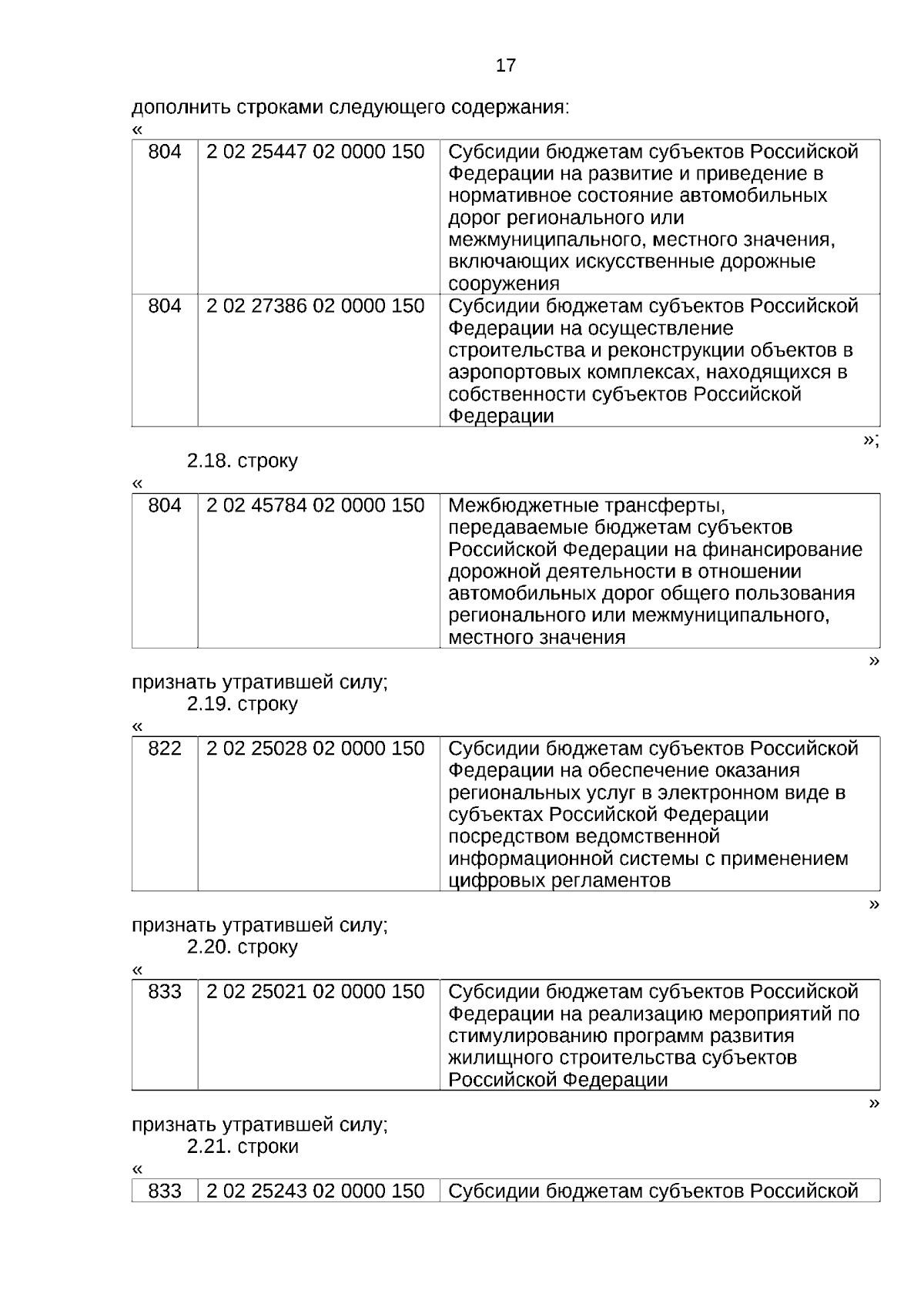 17

дополнить строками следующего содержания:

«

| 804 | 2 02 25447 02 0000 150 | Субсидии бюджетам субъектов Российской Федерации на развитие и приведение в нормативное состояние автомобильных дорог регионального или межмуниципального, местного значения, включающих искусственные дорожные сооружения |
|---|---|---|
| 804 | 2 02 27386 02 0000 150 | Субсидии бюджетам субъектов Российской Федерации на осуществление строительства и реконструкции объектов в аэропортовых комплексах, находящихся в собственности субъектов Российской Федерации |

»;

2.18. строку

«

| 804 | 2 02 45784 02 0000 150 | Межбюджетные трансферты, передаваемые бюджетам субъектов Российской Федерации на финансирование дорожной деятельности в отношении автомобильных дорог общего пользования регионального или межмуниципального, местного значения |
|---|---|---|

»

признать утратившей силу;

2.19. строку

«

| 822 | 2 02 25028 02 0000 150 | Субсидии бюджетам субъектов Российской Федерации на обеспечение оказания региональных услуг в электронном виде в субъектах Российской Федерации посредством ведомственной информационной системы с применением цифровых регламентов |
|---|---|---|

»

признать утратившей силу;

2.20. строку

«

| 833 | 2 02 25021 02 0000 150 | Субсидии бюджетам субъектов Российской Федерации на реализацию мероприятий по стимулированию программ развития жилищного строительства субъектов Российской Федерации |
|---|---|---|

»

признать утратившей силу;

2.21. строки

«

| 833 | 2 02 25243 02 0000 150 | Субсидии бюджетам субъектов Российской |
|---|---|---|